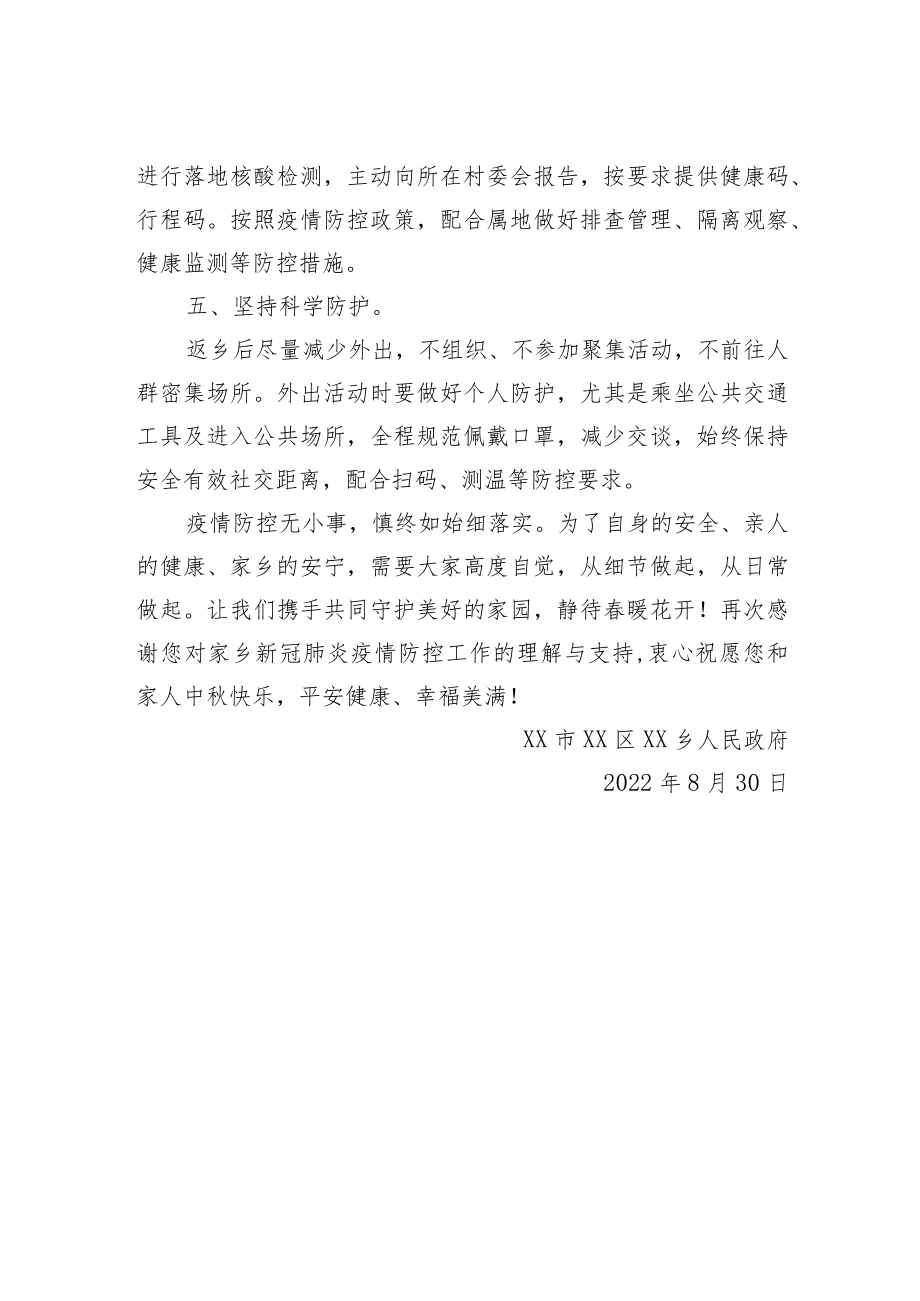 进行落地核酸检测，主动向所在村委会报告，按要求提供健康码、行程码。按照疫情防控政策，配合属地做好排查管理、隔离观察、健康监测等防控措施。

五、坚持科学防护。

返乡后尽量减少外出，不组织、不参加聚集活动，不前往人群密集场所。外出活动时要做好个人防护，尤其是乘坐公共交通工具及进入公共场所，全程规范佩戴口罩，减少交谈，始终保持安全有效社交距离，配合扫码、测温等防控要求。

疫情防控无小事，慎终如始细落实。为了自身的安全、亲人的健康、家乡的安宁，需要大家高度自觉，从细节做起，从日常做起。让我们携手共同守护美好的家园，静待春暖花开！再次感谢您对家乡新冠肺炎疫情防控工作的理解与支持,衷心祝愿您和家人中秋快乐，平安健康、幸福美满！

XX 市 XX 区 XX 乡人民政府

2022 年 8 月 30 日